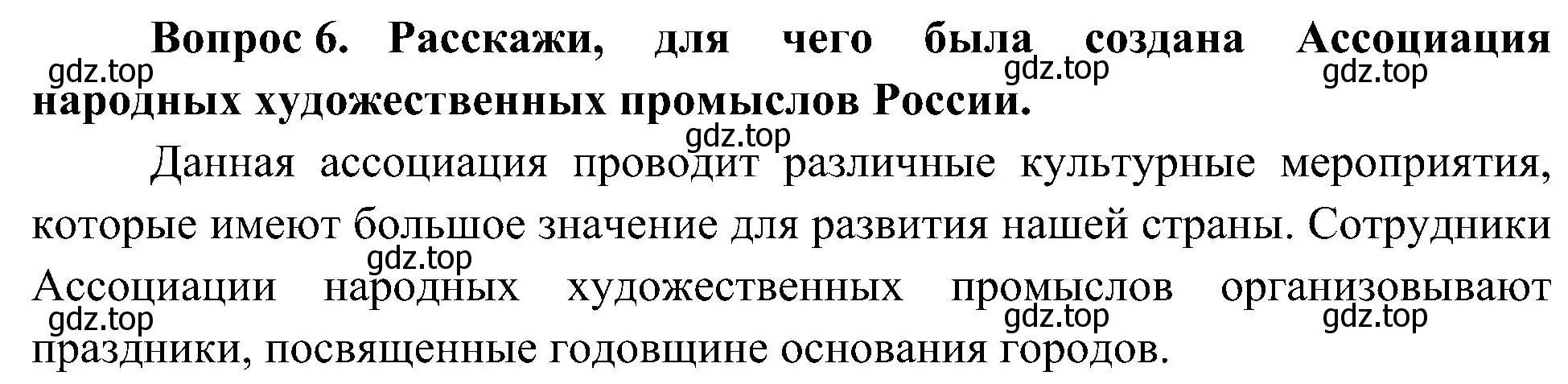 Вопрос 6. Расскажи, для чего была создана Ассоциация народных художественных промыслов России.

gdz.top gdz.top gdz.top gdz.top

Данная ассоциация проводит различные культурные мероприятия, которые имеют большое значение для развития нашей страны. Сотрудники Ассоциации народных художественных промыслов организовывают праздники, посвященные годовщине основания городов.

gdz.top gdz.top gdz.top gdz.top